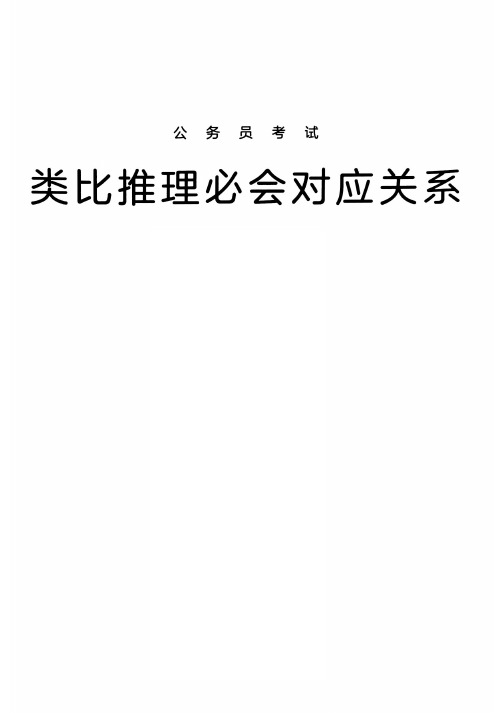 公务员考试

类比推理必会对应关系